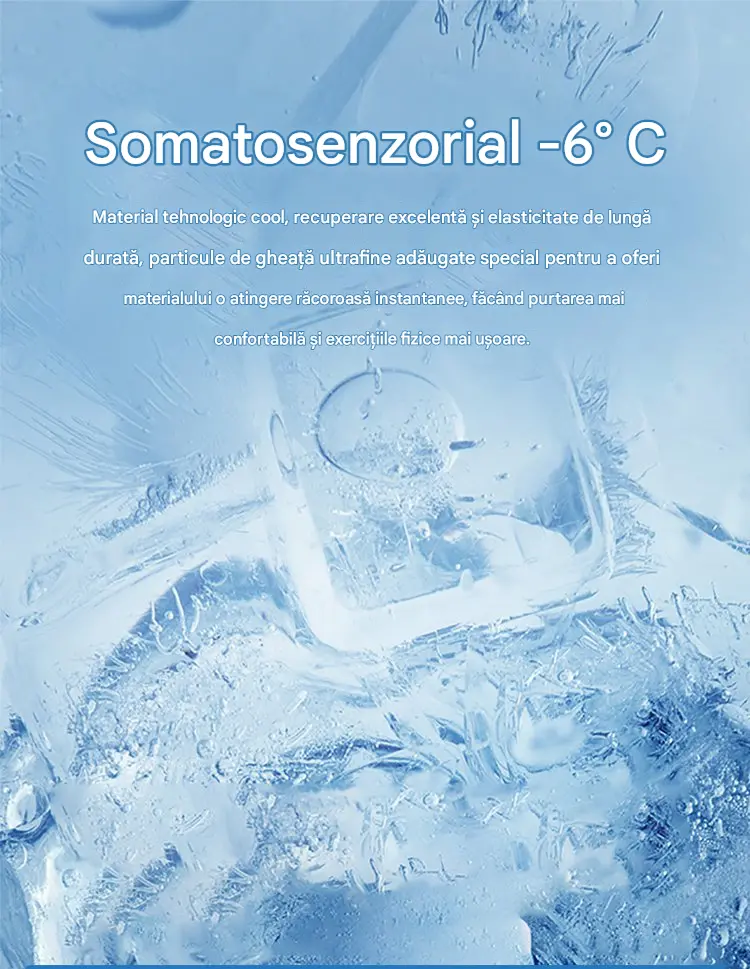 Somatosenzorial -6° C

Material tehnologic cool, recuperare excelentă și elasticitate de lungă durată, particule de gheață ultrafine adăugate special pentru a oferi materialului o atingere răcoroasă instantanee, făcând purtarea mai confortabilă și exercițiile fizice mai ușoare.